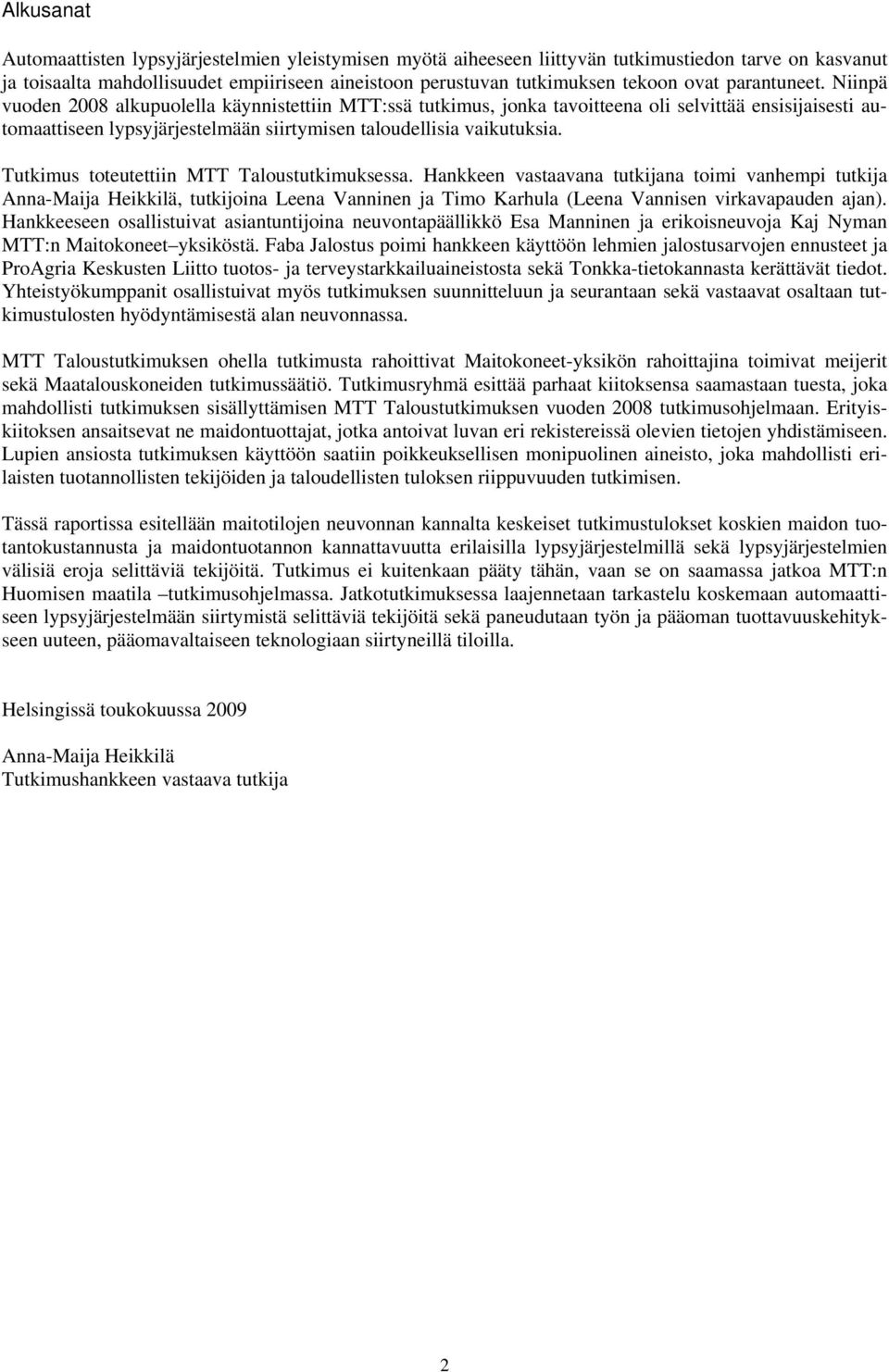 Alkusanat

Automaattisten lypsyjärjestelmien yleistymisen myötä aiheeseen liittyvän tutkimustiedon tarve on kasvanut ja toisaalta mahdollisuudet empiiriseen aineistoon perustuvan tutkimuksen tekoon ovat parantuneet. Niinpä vuoden 2008 alkupuolella käynnistettiin MTT:ssä tutkimus, jonka tavoitteena oli selvittää ensisijaisesti automaattiseen lypsyjärjestelmään siirtymisen taloudellisia vaikutuksia.

Tutkimus toteutettiin MTT Taloustutkimuksessa. Hankkeen vastaavana tutkijana toimi vanhempi tutkija Anna-Maija Heikkilä, tutkijoina Leena Vanninen ja Timo Karhula (Leena Vannisen virkavapauden ajan). Hankkeeseen osallistuivat asiantuntijoina neuvontapäällikkö Esa Manninen ja erikoisneuvoja Kaj Nyman MTT:n Maitokoneet –yksiköstä. Faba Jalostus poimi hankkeen käyttöön lehmien jalostusarvojen ennusteet ja ProAgria Keskusten Liitto tuotos- ja terveystarkkailuaineistosta sekä Tonkka-tietokannasta kerättävät tiedot. Yhteistyökumppanit osallistuivat myös tutkimuksen suunnitteluun ja seurantaan sekä vastaavat osaltaan tutkimustulosten hyödyntämisestä alan neuvonnassa.

MTT Taloustutkimuksen ohella tutkimusta rahoittivat Maitokoneet-yksikön rahoittajina toimivat meijerit sekä Maatalouskoneiden tutkimussäätiö. Tutkimusryhmä esittää parhaat kiitoksensa saamastaan tuesta, joka mahdollisti tutkimuksen sisällyttämisen MTT Taloustutkimuksen vuoden 2008 tutkimusohjelmaan. Erityiskiitoksen ansaitsevat ne maidontuottajat, jotka antoivat luvan eri rekistereissä olevien tietojen yhdistämiseen. Lupien ansiosta tutkimuksen käyttöön saatiin poikkeuksellisen monipuolinen aineisto, joka mahdollisti erilaisten tuotannollisten tekijöiden ja taloudellisten tuloksen riippuvuuden tutkimisen.

Tässä raportissa esitellään maitotilojen neuvonnan kannalta keskeiset tutkimustulokset koskien maidon tuotantokustannusta ja maidontuotannon kannattavuutta erilaisilla lypsyjärjestelmillä sekä lypsyjärjestelmien välisiä eroja selittäviä tekijöitä. Tutkimus ei kuitenkaan pääty tähän, vaan se on saamassa jatkoa MTT:n Huomisen maatila –tutkimusohjelmassa. Jatkotutkimuksessa laajennetaan tarkastelu koskemaan automaattiseen lypsyjärjestelmään siirtymistä selittäviä tekijöitä sekä paneudutaan työn ja pääoman tuottavuuskehitykseen uuteen, pääomavaltaiseen teknologiaan siirtyneillä tiloilla.

Helsingissä toukokuussa 2009

Anna-Maija Heikkilä
Tutkimushankkeen vastaava tutkija

2